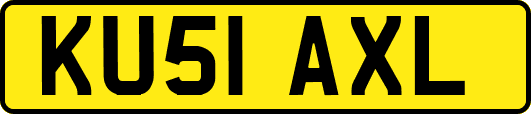 KU51 AXL